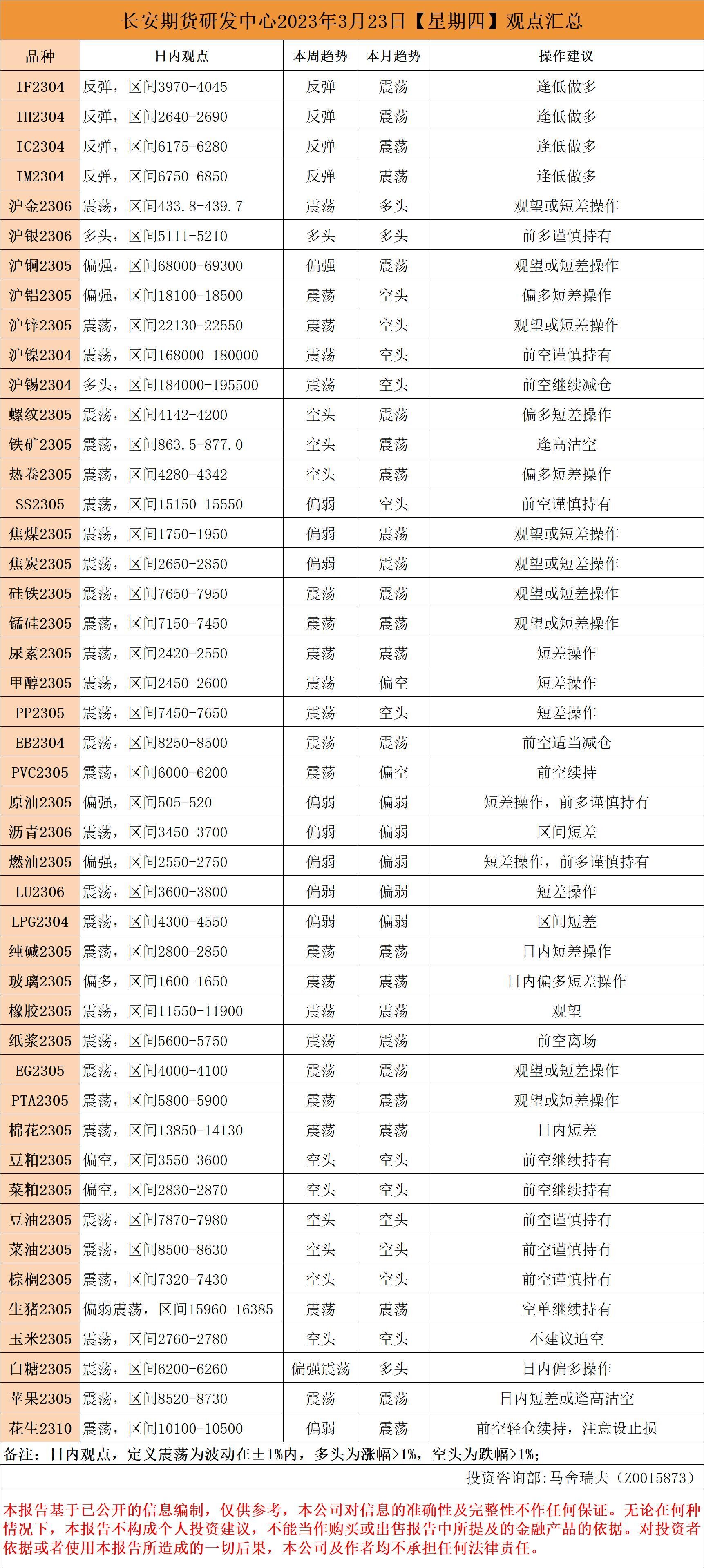 长安期货研发中心2023年3月23日【星期四】观点汇总

| 品种 | 日内观点 | 本周趋势 | 本月趋势 | 操作建议 |
|---|---|---|---|---|
| IF2304 | 反弹，区间3970-4045 | 反弹 | 震荡 | 逢低做多 |
| IH2304 | 反弹，区间2640-2690 | 反弹 | 震荡 | 逢低做多 |
| IC2304 | 反弹，区间6175-6280 | 反弹 | 震荡 | 逢低做多 |
| IM2304 | 反弹，区间6750-6850 | 反弹 | 震荡 | 逢低做多 |
| 沪金2306 | 震荡，区间433.8-439.7 | 震荡 | 多头 | 观望或短差操作 |
| 沪银2306 | 多头，区间5111-5210 | 多头 | 多头 | 前多谨慎持有 |
| 沪铜2305 | 偏强，区间68000-69300 | 偏强 | 震荡 | 观望或短差操作 |
| 沪铝2305 | 偏强，区间18100-18500 | 震荡 | 空头 | 偏多短差操作 |
| 沪锌2305 | 震荡，区间22130-22550 | 震荡 | 空头 | 观望或短差操作 |
| 沪镍2304 | 震荡，区间168000-180000 | 震荡 | 空头 | 前空谨慎持有 |
| 沪锡2304 | 多头，区间184000-195500 | 震荡 | 空头 | 前空继续减仓 |
| 螺纹2305 | 震荡，区间4142-4200 | 空头 | 震荡 | 偏多短差操作 |
| 铁矿2305 | 震荡，区间863.5-877.0 | 空头 | 震荡 | 逢高沽空 |
| 热卷2305 | 震荡，区间4280-4342 | 空头 | 震荡 | 偏多短差操作 |
| SS2305 | 震荡，区间15150-15550 | 偏弱 | 空头 | 前空谨慎持有 |
| 焦煤2305 | 震荡，区间1750-1950 | 偏弱 | 震荡 | 观望或短差操作 |
| 焦炭2305 | 震荡，区间2650-2850 | 偏弱 | 震荡 | 观望或短差操作 |
| 硅铁2305 | 震荡，区间7650-7950 | 震荡 | 震荡 | 观望或短差操作 |
| 锰硅2305 | 震荡，区间7150-7450 | 震荡 | 震荡 | 观望或短差操作 |
| 尿素2305 | 震荡，区间2420-2550 | 震荡 | 震荡 | 短差操作 |
| 甲醇2305 | 震荡，区间2450-2600 | 震荡 | 偏空 | 短差操作 |
| PP2305 | 震荡，区间7450-7650 | 震荡 | 空头 | 短差操作 |
| EB2304 | 震荡，区间8250-8500 | 震荡 | 震荡 | 前空适当减仓 |
| PVC2305 | 震荡，区间6000-6200 | 震荡 | 偏空 | 前空续持 |
| 原油2305 | 偏强，区间505-520 | 偏弱 | 偏弱 | 短差操作，前多谨慎持有 |
| 沥青2306 | 震荡，区间3450-3700 | 偏弱 | 偏弱 | 区间短差 |
| 燃油2305 | 偏强，区间2550-2750 | 偏弱 | 偏弱 | 短差操作，前多谨慎持有 |
| LU2306 | 震荡，区间3600-3800 | 偏弱 | 偏弱 | 短差操作 |
| LPG2304 | 震荡，区间4300-4550 | 偏弱 | 偏弱 | 区间短差 |
| 纯碱2305 | 震荡，区间2800-2850 | 震荡 | 震荡 | 日内短差操作 |
| 玻璃2305 | 偏多，区间1600-1650 | 震荡 | 震荡 | 日内偏多短差操作 |
| 橡胶2305 | 震荡，区间11550-11900 | 震荡 | 震荡 | 观望 |
| 纸浆2305 | 震荡，区间5600-5750 | 震荡 | 震荡 | 前空离场 |
| EG2305 | 震荡，区间4000-4100 | 震荡 | 震荡 | 观望或短差操作 |
| PTA2305 | 震荡，区间5800-5900 | 震荡 | 震荡 | 观望或短差操作 |
| 棉花2305 | 震荡，区间13850-14130 | 震荡 | 震荡 | 日内短差 |
| 豆粕2305 | 偏空，区间3550-3600 | 空头 | 空头 | 前空继续持有 |
| 菜粕2305 | 偏空，区间2830-2870 | 空头 | 空头 | 前空继续持有 |
| 豆油2305 | 震荡，区间7870-7980 | 空头 | 空头 | 前空谨慎持有 |
| 菜油2305 | 震荡，区间8500-8630 | 空头 | 空头 | 前空谨慎持有 |
| 棕榈2305 | 震荡，区间7320-7430 | 空头 | 空头 | 前空谨慎持有 |
| 生猪2305 | 偏弱震荡，区间15960-16385 | 震荡 | 震荡 | 空单继续持有 |
| 玉米2305 | 震荡，区间2760-2780 | 空头 | 空头 | 不建议追空 |
| 白糖2305 | 震荡，区间6200-6260 | 偏强震荡 | 多头 | 日内偏多操作 |
| 苹果2305 | 震荡，区间8520-8730 | 震荡 | 震荡 | 日内短差或逢高沽空 |
| 花生2310 | 震荡，区间10100-10500 | 偏弱 | 震荡 | 前空轻仓续持，注意设止损 |

备注：日内观点，定义震荡为波动在±1%内，多头为涨幅>1%，空头为跌幅>1%；

投资咨询部:马舍瑞夫（Z0015873）

本报告基于已公开的信息编制，仅供参考，本公司对信息的准确性及完整性不作任何保证。无论在何种情况下，本报告不构成个人投资建议，不能当作购买或出售报告中所提及的金融产品的依据。对投资者依据或者使用本报告所造成的一切后果，本公司及作者均不承担任何法律责任。